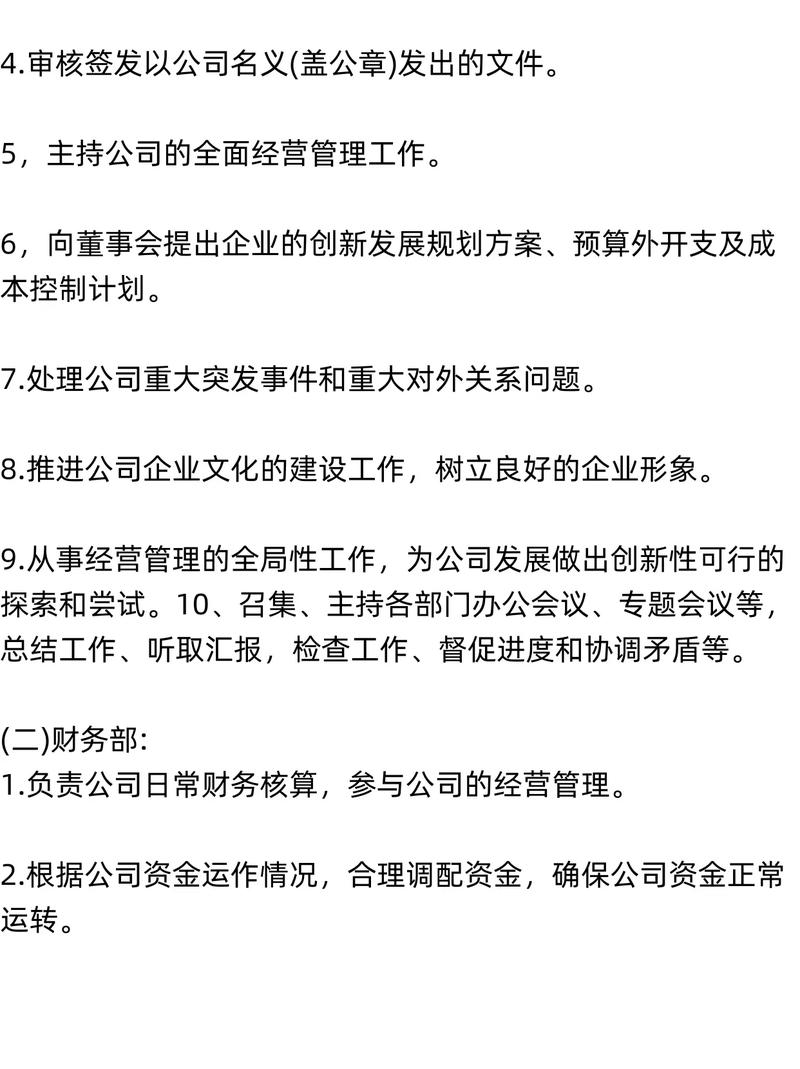 4.审核签发以公司名义(盖公章)发出的文件。

5，主持公司的全面经营管理工作。

6，向董事会提出企业的创新发展规划方案、预算外开支及成本控制计划。

7.处理公司重大突发事件和重大对外关系问题。

8.推进公司企业文化的建设工作，树立良好的企业形象。

9.从事经营管理的全局性工作，为公司发展做出创新性可行的探索和尝试。10、召集、主持各部门办公会议、专题会议等，总结工作、听取汇报，检查工作、督促进度和协调矛盾等。

(二)财务部:
1.负责公司日常财务核算，参与公司的经营管理。

2.根据公司资金运作情况，合理调配资金，确保公司资金正常运转。